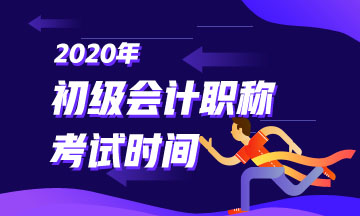 2020年
初级会计职称
考试时间